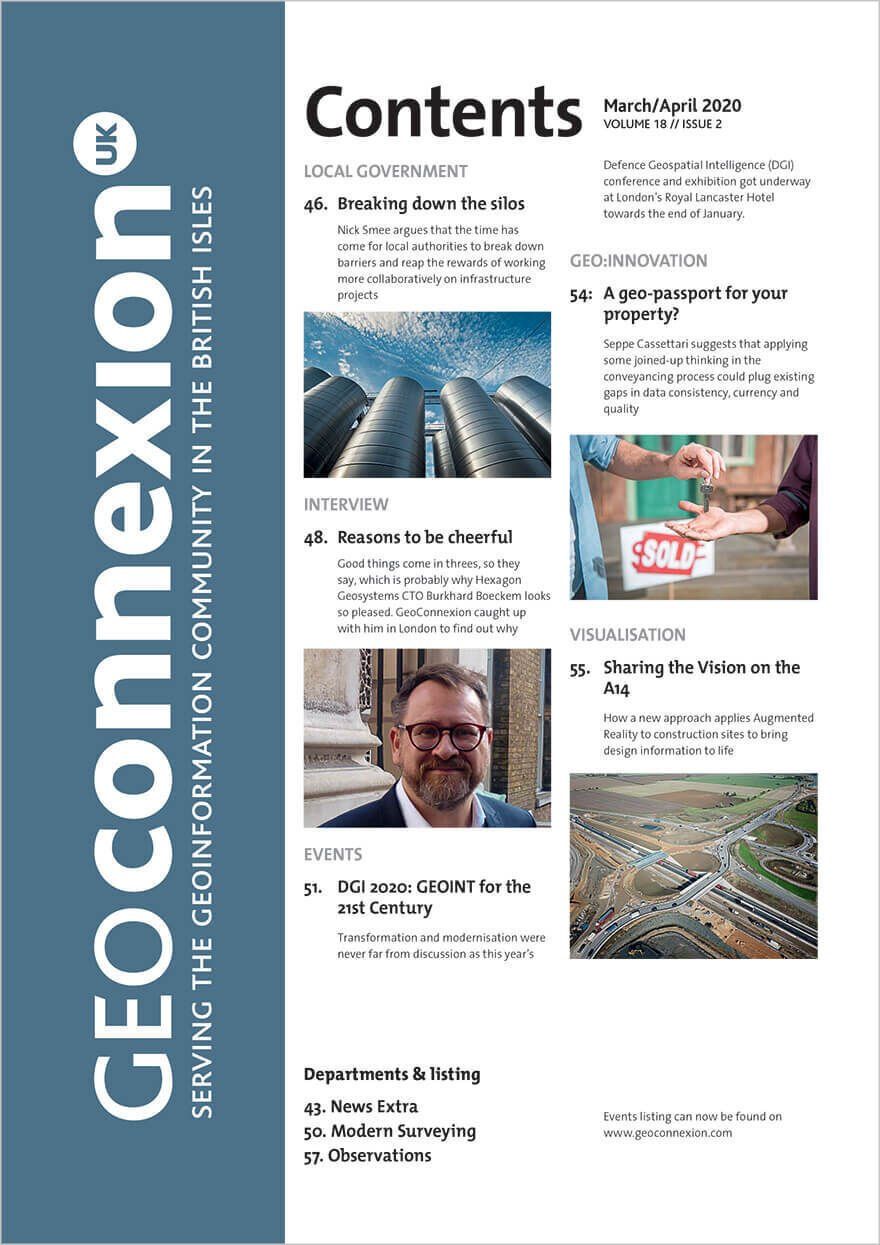 GEOconnexion UK
SERVING THE GEOINFORMATION COMMUNITY IN THE BRITISH ISLES

Contents

March/April 2020
VOLUME 18 // ISSUE 2

LOCAL GOVERNMENT

46. Breaking down the silos

Nick Smee argues that the time has come for local authorities to break down barriers and reap the rewards of working more collaboratively on infrastructure projects

INTERVIEW

48. Reasons to be cheerful

Good things come in threes, so they say, which is probably why Hexagon Geosystems CTO Burkhard Boeckem looks so pleased. GeoConnexion caught up with him in London to find out why

EVENTS

51. DGI 2020: GEOINT for the 21st Century

Transformation and modernisation were never far from discussion as this year's Defence Geospatial Intelligence (DGI) conference and exhibition got underway at London's Royal Lancaster Hotel towards the end of January.

GEO:INNOVATION

54: A geo-passport for your property?

Seppe Cassettari suggests that applying some joined-up thinking in the conveyancing process could plug existing gaps in data consistency, currency and quality

SOLD

VISUALISATION

55. Sharing the Vision on the A14

How a new approach applies Augmented Reality to construction sites to bring design information to life

Departments & listing

43. News Extra
50. Modern Surveying
57. Observations

Events listing can now be found on www.geoconnexion.com